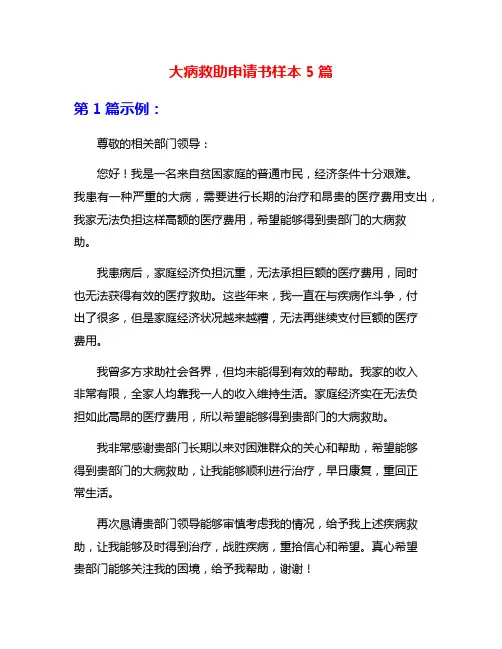 大病救助申请书样本 5 篇

第 1 篇示例：

尊敬的相关部门领导：

您好！我是一名来自贫困家庭的普通市民，经济条件十分艰难。我患有一种严重的大病，需要进行长期的治疗和昂贵的医疗费用支出，我家无法负担这样高额的医疗费用，希望能够得到贵部门的大病救助。

我患病后，家庭经济负担沉重，无法承担巨额的医疗费用，同时也无法获得有效的医疗救助。这些年来，我一直在与疾病作斗争，付出了很多，但是家庭经济状况越来越糟，无法再继续支付巨额的医疗费用。

我曾多方求助社会各界，但均未能得到有效的帮助。我家的收入非常有限，全家人均靠我一人的收入维持生活。家庭经济实在无法负担如此高昂的医疗费用，所以希望能够得到贵部门的大病救助。

我非常感谢贵部门长期以来对困难群众的关心和帮助，希望能够得到贵部门的大病救助，让我能够顺利进行治疗，早日康复，重回正常生活。

再次恳请贵部门领导能够审慎考虑我的情况，给予我上述疾病救助，让我能够及时得到治疗，战胜疾病，重拾信心和希望。真心希望贵部门能够关注我的困境，给予我帮助，谢谢！